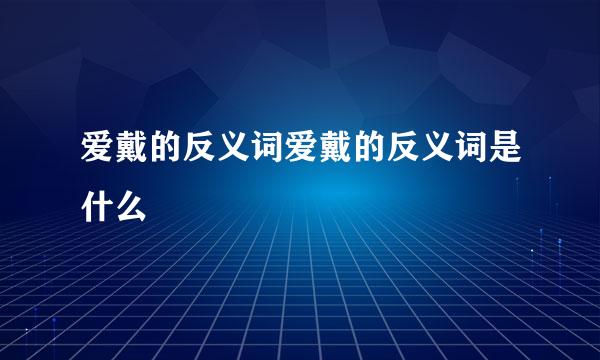 爱戴的反义词爱戴的反义词是什么